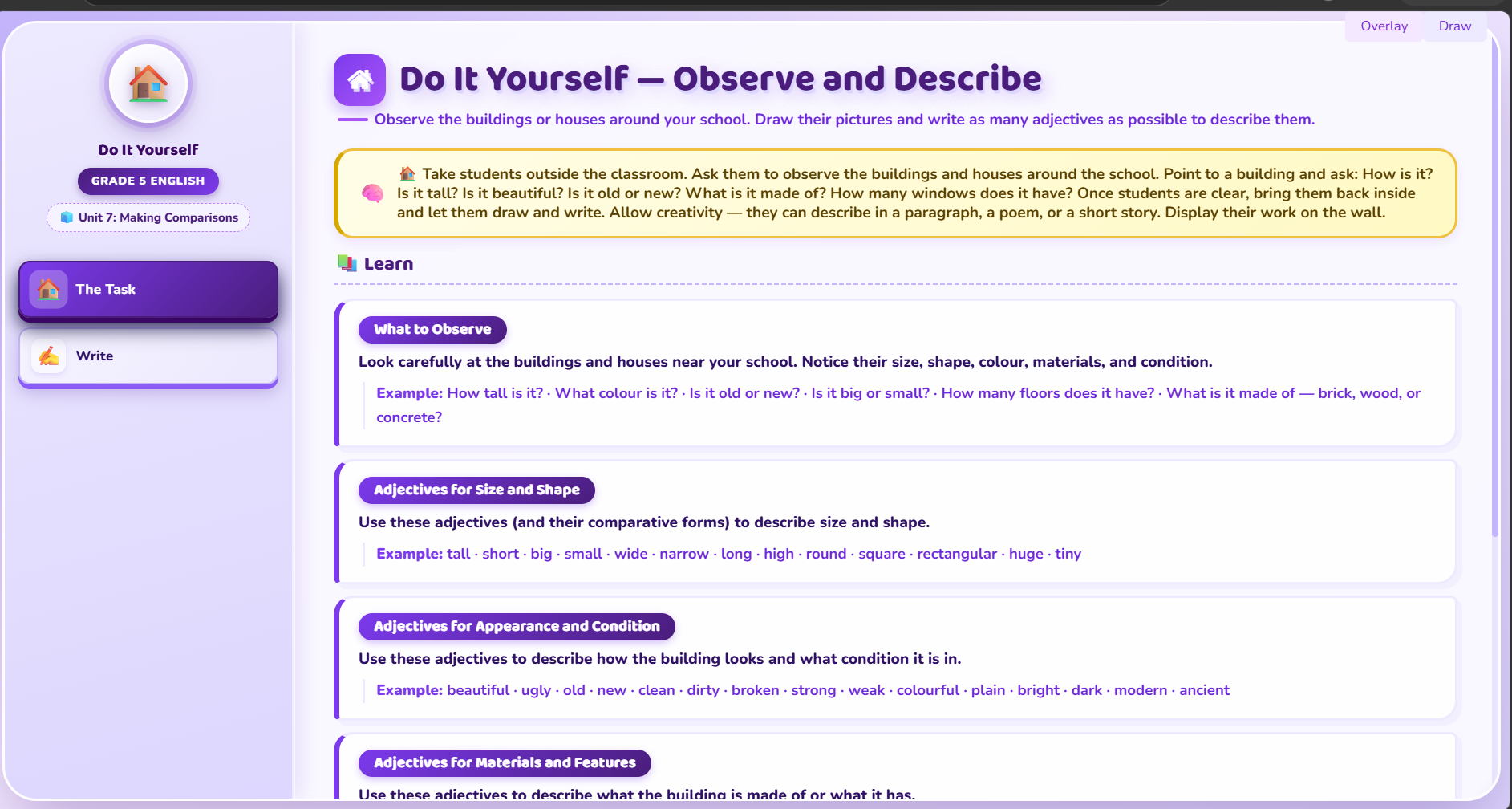 Overlay Draw

Do It Yourself

GRADE 5 ENGLISH

Unit 7: Making Comparisons

The Task

Write

Do It Yourself — Observe and Describe

Observe the buildings or houses around your school. Draw their pictures and write as many adjectives as possible to describe them.

Take students outside the classroom. Ask them to observe the buildings and houses around the school. Point to a building and ask: How is it? Is it tall? Is it beautiful? Is it old or new? What is it made of? How many windows does it have? Once students are clear, bring them back inside and let them draw and write. Allow creativity — they can describe in a paragraph, a poem, or a short story. Display their work on the wall.

Learn

What to Observe

Look carefully at the buildings and houses near your school. Notice their size, shape, colour, materials, and condition.

Example: How tall is it? · What colour is it? · Is it old or new? · Is it big or small? · How many floors does it have? · What is it made of — brick, wood, or concrete?

Adjectives for Size and Shape

Use these adjectives (and their comparative forms) to describe size and shape.

Example: tall · short · big · small · wide · narrow · long · high · round · square · rectangular · huge · tiny

Adjectives for Appearance and Condition

Use these adjectives to describe how the building looks and what condition it is in.

Example: beautiful · ugly · old · new · clean · dirty · broken · strong · weak · colourful · plain · bright · dark · modern · ancient

Adjectives for Materials and Features

Use these adjectives to describe what the building is made of or what it has.